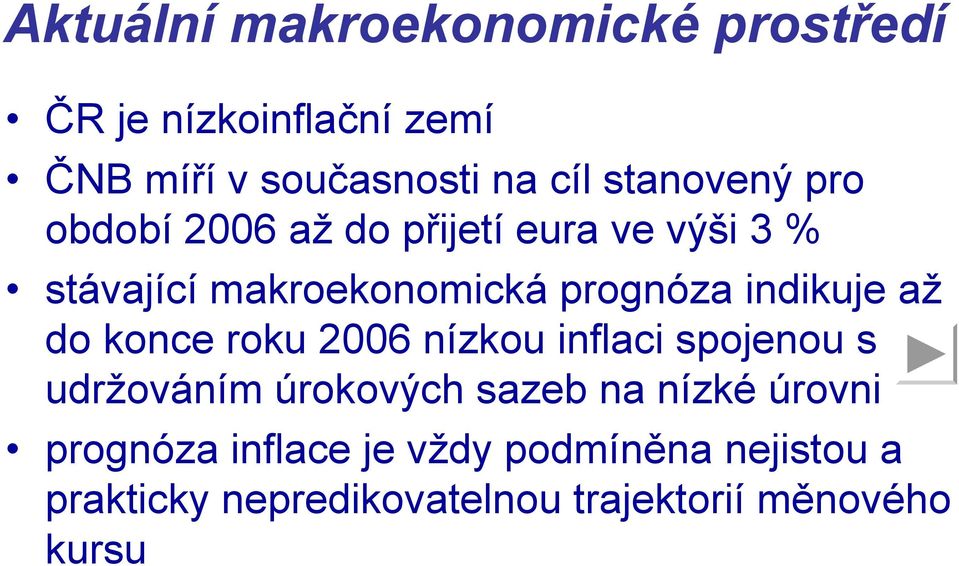 Aktuální makroekonomické prostředí

• ČR je nízkoinflační zemí

• ČNB míří v současnosti na cíl stanovený pro období 2006 až do přijetí eura ve výši 3 %

• stávající makroekonomická prognóza indikuje až do konce roku 2006 nízkou inflaci spojenou s udržováním úrokových sazeb na nízké úrovni

• prognóza inflace je vždy podmíněna nejistou a prakticky nepredikovatelnou trajektorií měnového kursu